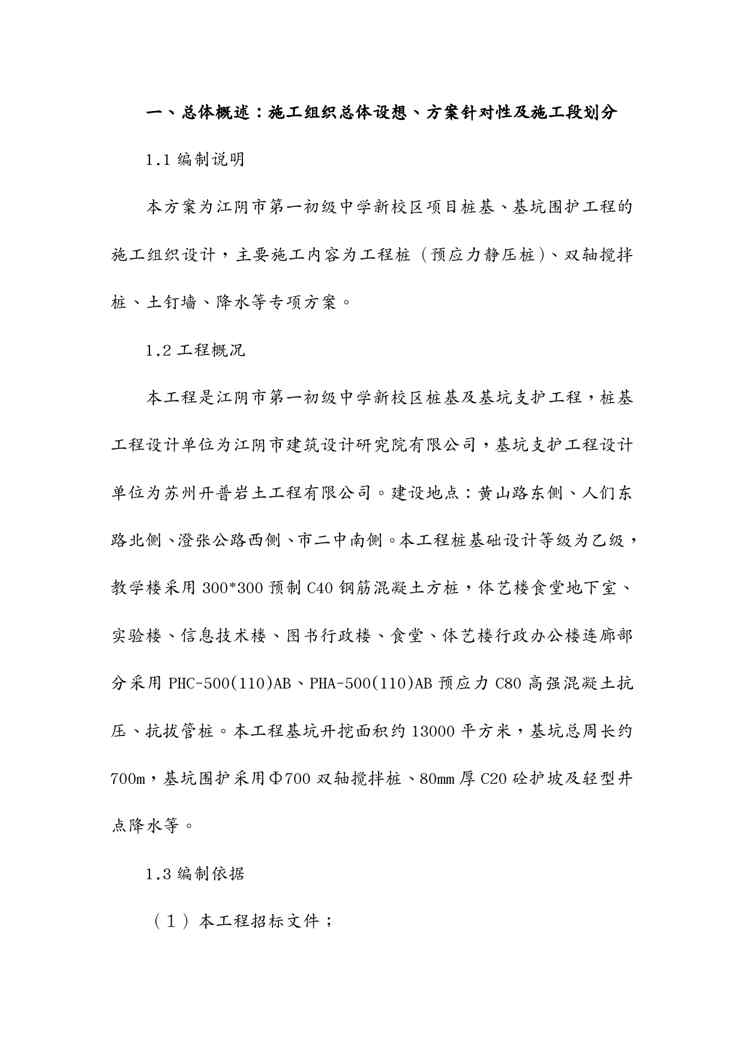 一、总体概述：施工组织总体设想、方案针对性及施工段划分

1.1 编制说明

本方案为江阴市第一初级中学新校区项目桩基、基坑围护工程的施工组织设计，主要施工内容为工程桩（预应力静压桩）、双轴搅拌桩、土钉墙、降水等专项方案。

1.2 工程概况

本工程是江阴市第一初级中学新校区桩基及基坑支护工程，桩基工程设计单位为江阴市建筑设计研究院有限公司，基坑支护工程设计单位为苏州开普岩土工程有限公司。建设地点：黄山路东侧、人们东路北侧、澄张公路西侧、市二中南侧。本工程桩基础设计等级为乙级，教学楼采用 300*300 预制 C40 钢筋混凝土方桩，体艺楼食堂地下室、实验楼、信息技术楼、图书行政楼、食堂、体艺楼行政办公楼连廊部分采用 PHC-500(110)AB、PHA-500(110)AB 预应力 C80 高强混凝土抗压、抗拔管桩。本工程基坑开挖面积约 13000 平方米，基坑总周长约 700m，基坑围护采用Φ700 双轴搅拌桩、80mm 厚 C20 砼护坡及轻型井点降水等。

1.3 编制依据

（1）本工程招标文件；